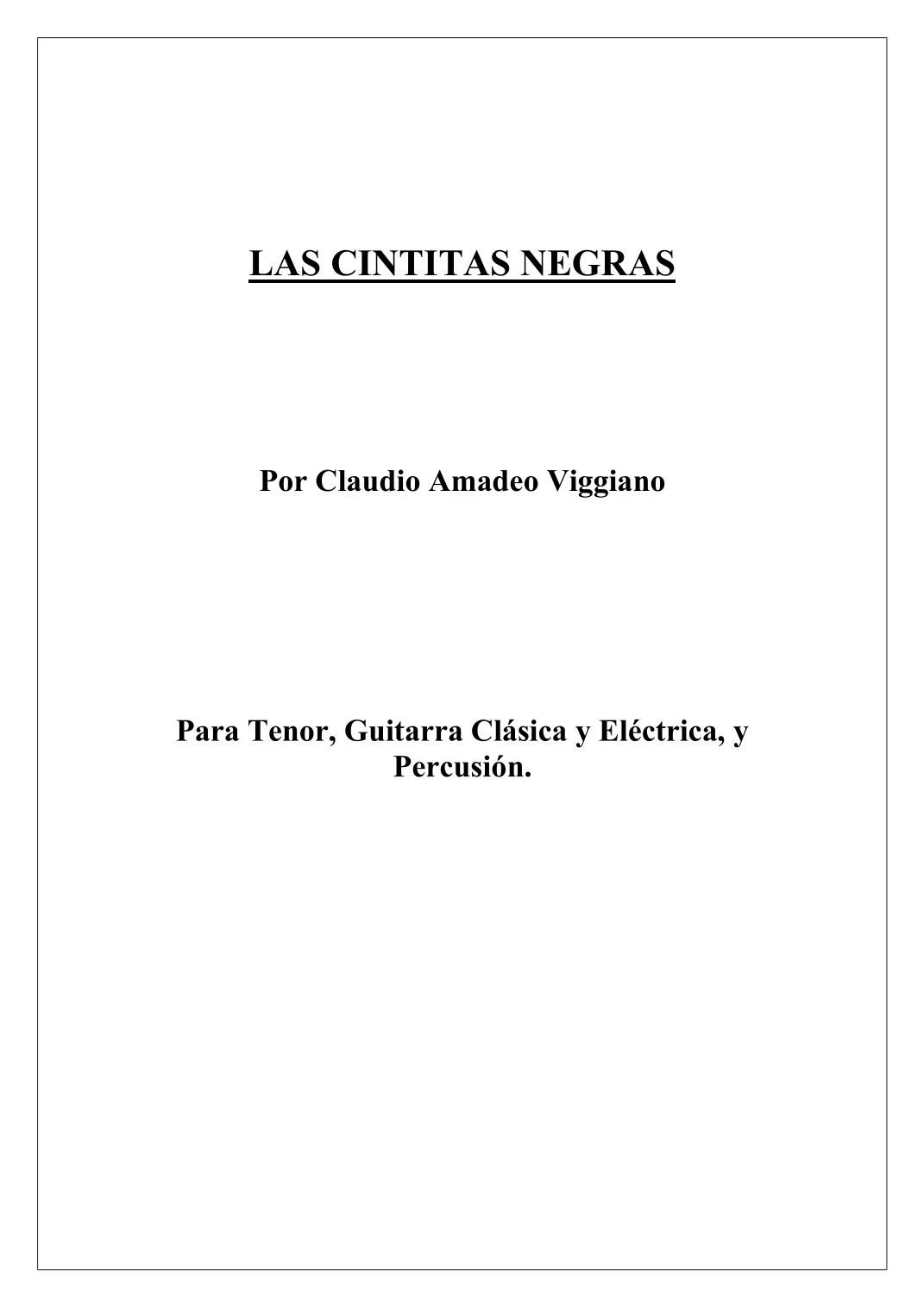 LAS CINTITAS NEGRAS

Por Claudio Amadeo Viggiano

Para Tenor, Guitarra Clásica y Eléctrica, y Percusión.